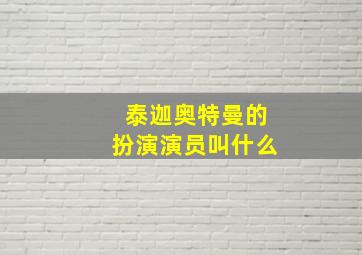 泰迦奥特曼的
扮演演员叫什么